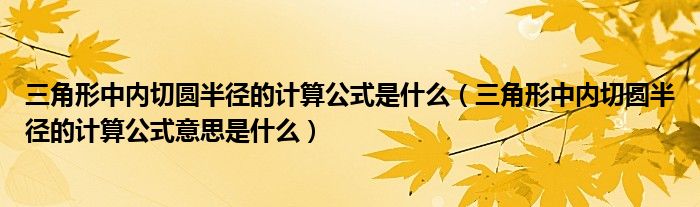 三角形中内切圆半径的计算公式是什么（三角形中内切圆半径的计算公式意思是什么）